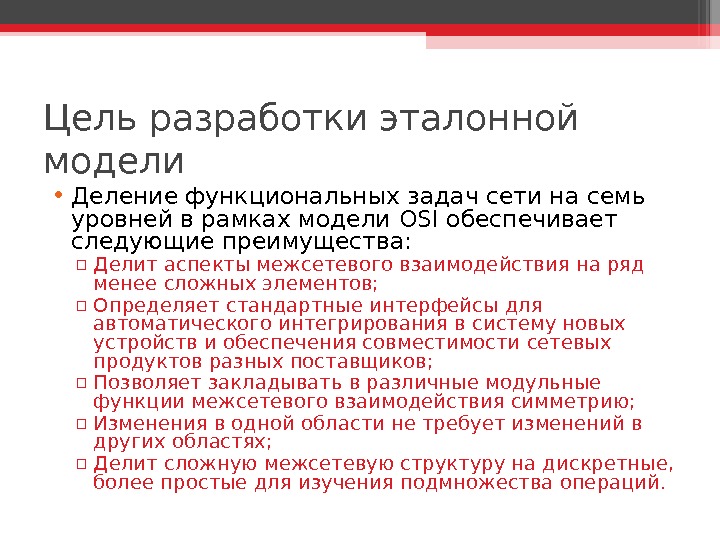 Цель разработки эталонной модели

• Деление функциональных задач сети на семь уровней в рамках модели OSI обеспечивает следующие преимущества:
  ▫ Делит аспекты межсетевого взаимодействия на ряд менее сложных элементов;
  ▫ Определяет стандартные интерфейсы для автоматического интегрирования в систему новых устройств и обеспечения совместимости сетевых продуктов разных поставщиков;
  ▫ Позволяет закладывать в различные модульные функции межсетевого взаимодействия симметрию;
  ▫ Изменения в одной области не требует изменений в других областях;
  ▫ Делит сложную межсетевую структуру на дискретные, более простые для изучения подмножества операций.